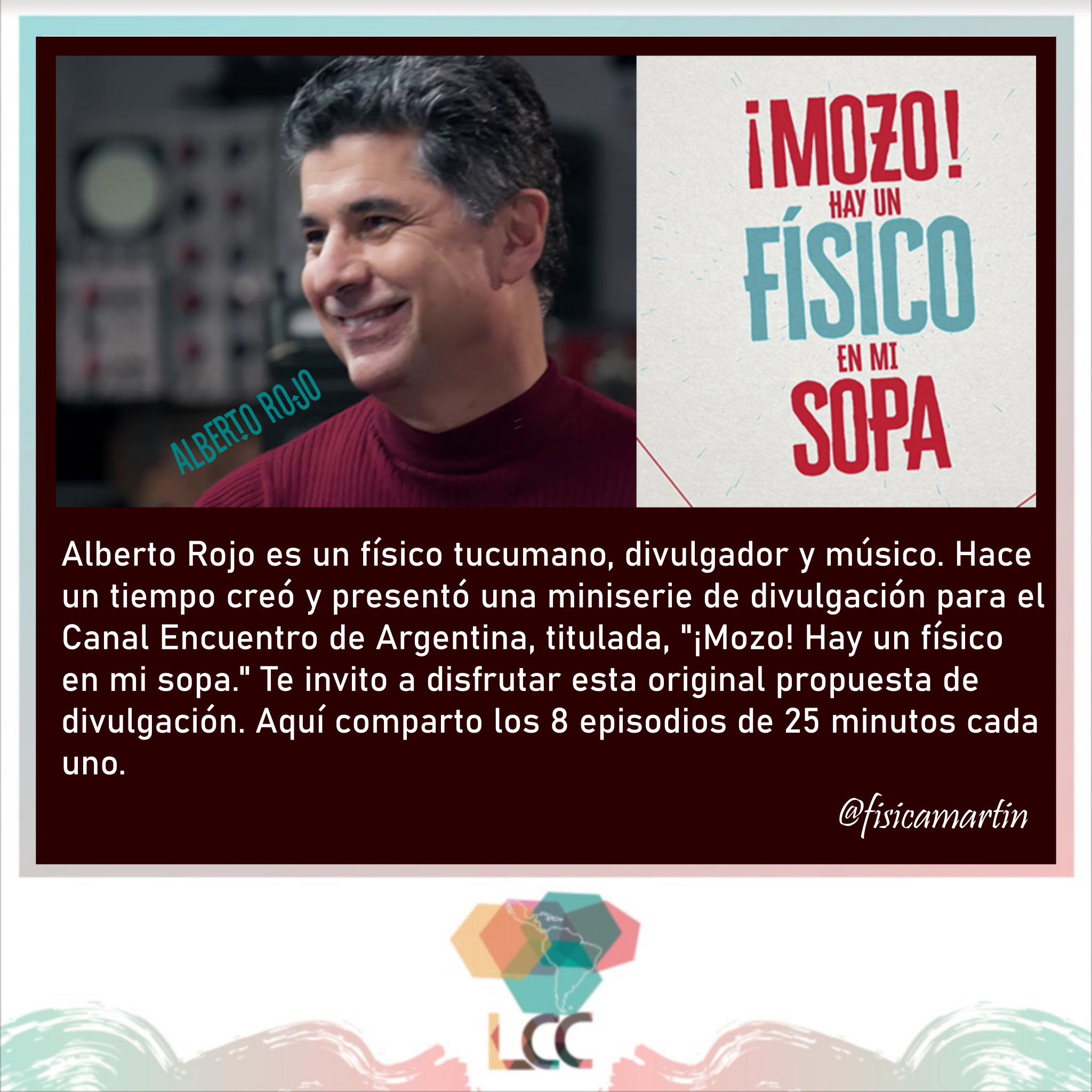 ALBERTO ROJO

¡MOZO! HAY UN FÍSICO EN MI SOPA

Alberto Rojo es un físico tucumano, divulgador y músico. Hace un tiempo creó y presentó una miniserie de divulgación para el Canal Encuentro de Argentina, titulada, "¡Mozo! Hay un físico en mi sopa." Te invito a disfrutar esta original propuesta de divulgación. Aquí comparto los 8 episodios de 25 minutos cada uno.

@fisicamartin

LCC